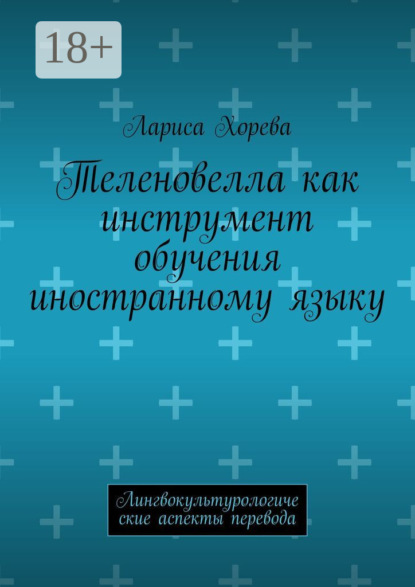 18+

Лариса Хорева

Теленовелла как инструмент обучения иностранному языку

Лингвокультурологиче ские аспекты перевода